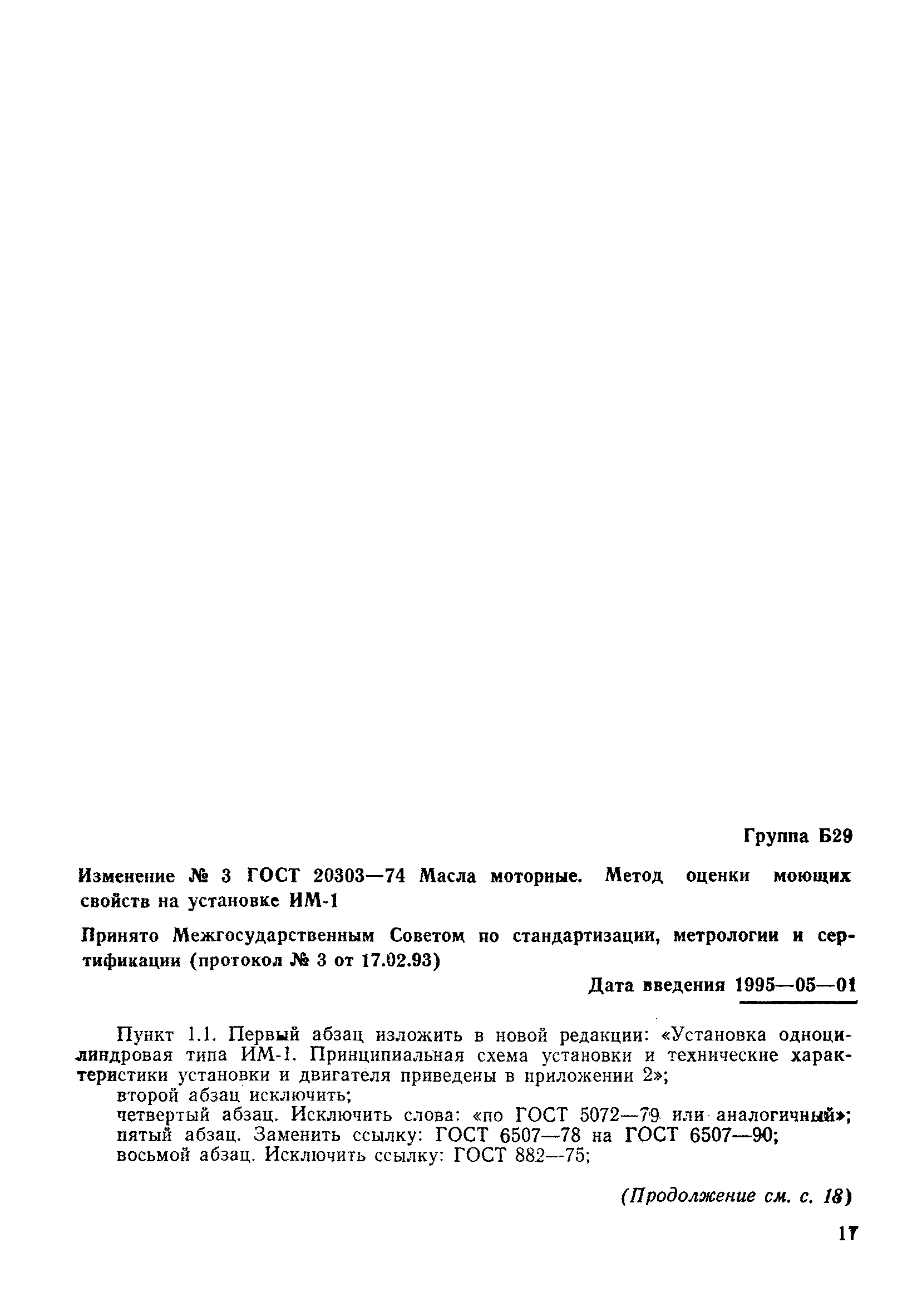 Группа Б29

Изменение № 3 ГОСТ 20303—74 Масла моторные. Метод оценки моющих свойств на установке ИМ-1

Принято Межгосударственным Советом по стандартизации, метрологии и сертификации (протокол № 3 от 17.02.93)

Дата введения 1995—05—01

Пункт 1.1. Первый абзац изложить в новой редакции: «Установка одноцилиндровая типа ИМ-1. Принципиальная схема установки и технические характеристики установки и двигателя приведены в приложении 2»;
второй абзац исключить;
четвертый абзац. Исключить слова: «по ГОСТ 5072—79 или аналогичный»;
пятый абзац. Заменить ссылку: ГОСТ 6507—78 на ГОСТ 6507—90;
восьмой абзац. Исключить ссылку: ГОСТ 882—75;

(Продолжение см. с. 18)

17